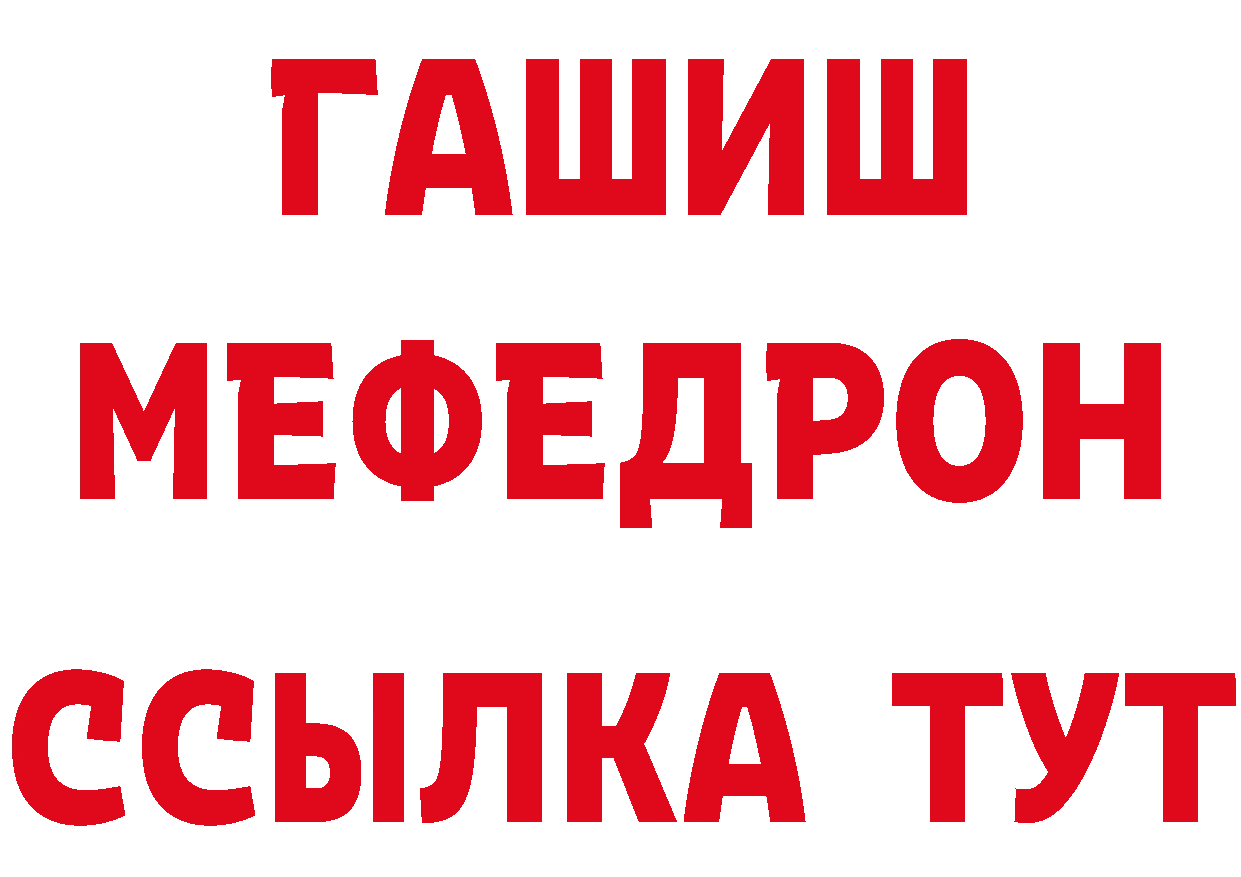 ГАШИШ
МЕФЕДРОН
ССЫЛКА ТУТ